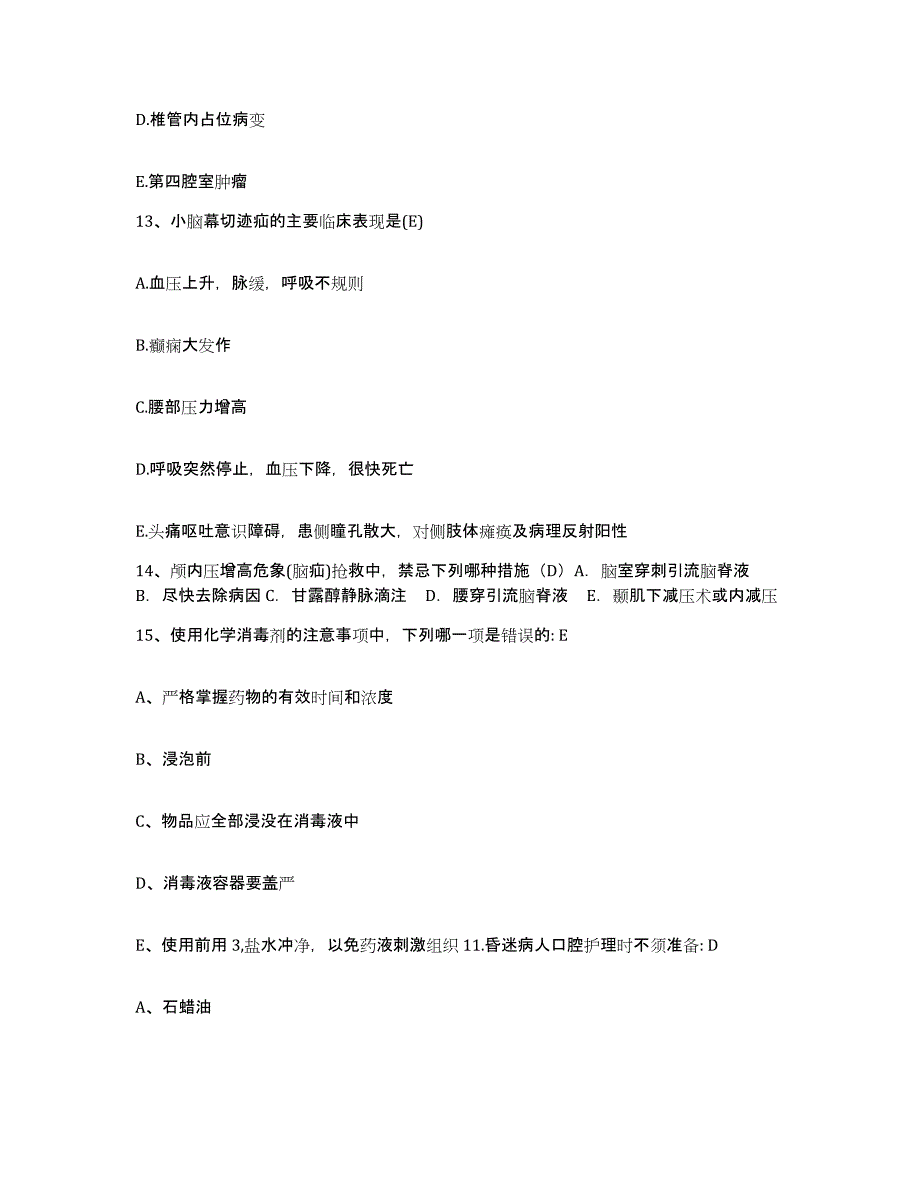 D.椎管内占位病变

E.第四腔室肿瘤

13、小脑幕切迹疝的主要临床表现是(E)

A.血压上升，脉缓，呼吸不规则

B.癫痫大发作

C.腰部压力增高

D.呼吸突然停止，血压下降，很快死亡

E.头痛呕吐意识障碍，患侧瞳孔散大，对侧肢体瘫痪及病理反射阳性

14、颅内压增高危象(脑疝)抢救中，禁忌下列哪种措施（D）A. 脑室穿刺引流脑脊液 B. 尽快去除病因 C. 甘露醇静脉滴注 D. 腰穿引流脑脊液 E. 颞肌下减压术或内减压

15、使用化学消毒剂的注意事项中，下列哪一项是错误的: E

A、严格掌握药物的有效时间和浓度

B、浸泡前

C、物品应全部浸没在消毒液中

D、消毒液容器要盖严

E、使用前用 3,盐水冲净，以免药液刺激组织 11.昏迷病人口腔护理时不须准备: D

A、石蜡油